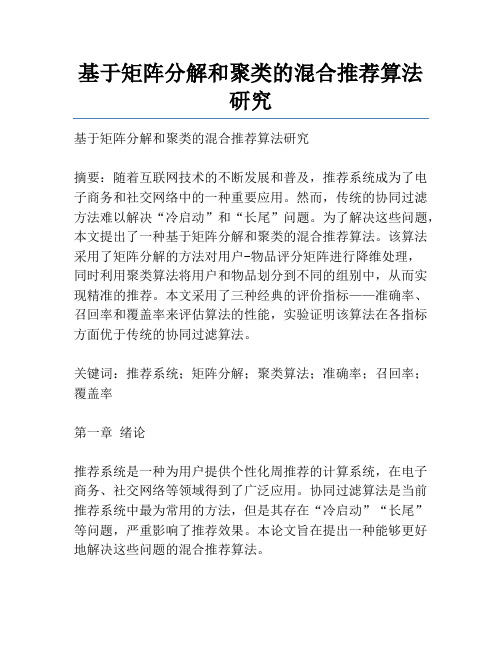 基于矩阵分解和聚类的混合推荐算法研究

基于矩阵分解和聚类的混合推荐算法研究

摘要：随着互联网技术的不断发展和普及，推荐系统成为了电子商务和社交网络中的一种重要应用。然而，传统的协同过滤方法难以解决“冷启动”和“长尾”问题。为了解决这些问题，本文提出了一种基于矩阵分解和聚类的混合推荐算法。该算法采用了矩阵分解的方法对用户-物品评分矩阵进行降维处理，同时利用聚类算法将用户和物品划分到不同的组别中，从而实现精准的推荐。本文采用了三种经典的评价指标——准确率、召回率和覆盖率来评估算法的性能，实验证明该算法在各指标方面优于传统的协同过滤算法。

关键词：推荐系统；矩阵分解；聚类算法；准确率；召回率；覆盖率

第一章 绪论

推荐系统是一种为用户提供个性化周推荐的计算系统，在电子商务、社交网络等领域得到了广泛应用。协同过滤算法是当前推荐系统中最为常用的方法，但是其存在“冷启动”“长尾”等问题，严重影响了推荐效果。本论文旨在提出一种能够更好地解决这些问题的混合推荐算法。